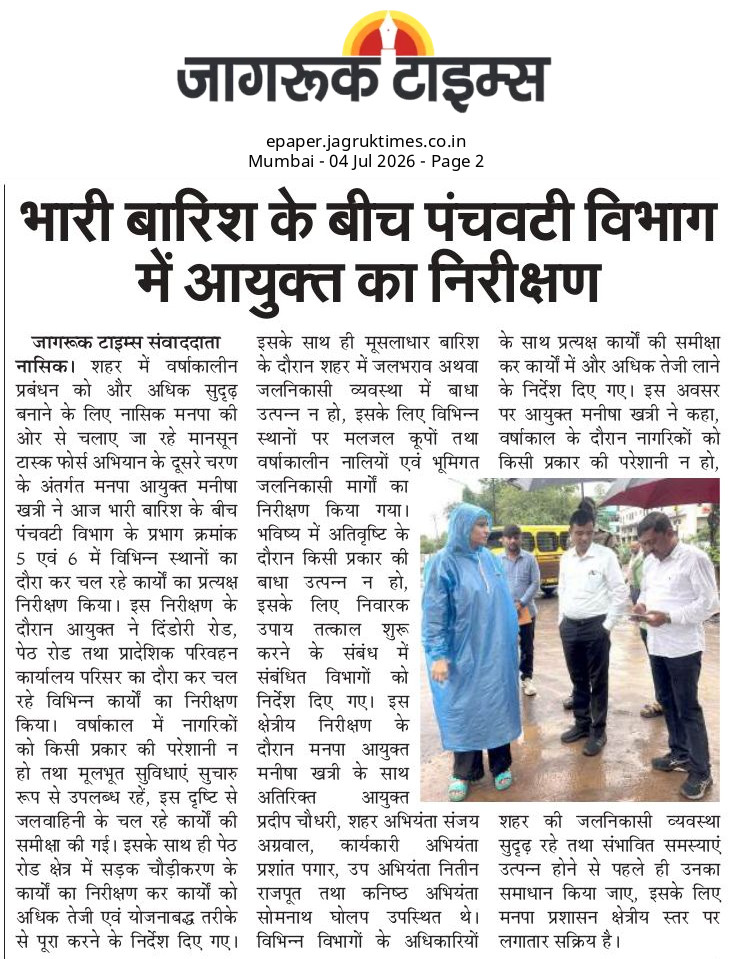 जागरूक टाइम्स

epaper.jagruktimes.co.in
Mumbai - 04 Jul 2026 - Page 2

भारी बारिश के बीच पंचवटी विभाग में आयुक्त का निरीक्षण

जागरूक टाइम्स संवाददाता
नासिक। शहर में वर्षाकालीन प्रबंधन को और अधिक सुदृढ़ बनाने के लिए नासिक मनपा की ओर से चलाए जा रहे मानसून टास्क फोर्स अभियान के दूसरे चरण के अंतर्गत मनपा आयुक्त मनीषा खत्री ने आज भारी बारिश के बीच पंचवटी विभाग के प्रभाग क्रमांक 5 एवं 6 में विभिन्न स्थानों का दौरा कर चल रहे कार्यों का प्रत्यक्ष निरीक्षण किया। इस निरीक्षण के दौरान आयुक्त ने दिंडोरी रोड, पेठ रोड तथा प्रादेशिक परिवहन कार्यालय परिसर का दौरा कर चल रहे विभिन्न कार्यों का निरीक्षण किया। वर्षाकाल में नागरिकों को किसी प्रकार की परेशानी न हो तथा मूलभूत सुविधाएं सुचारु रूप से उपलब्ध रहें, इस दृष्टि से जलवाहिनी के चल रहे कार्यों की समीक्षा की गई। इसके साथ ही पेठ रोड क्षेत्र में सड़क चौड़ीकरण के कार्यों का निरीक्षण कर कार्यों को अधिक तेजी एवं योजनाबद्ध तरीके से पूरा करने के निर्देश दिए गए। इसके साथ ही मूसलाधार बारिश के दौरान शहर में जलभराव अथवा जलनिकासी व्यवस्था में बाधा उत्पन्न न हो, इसके लिए विभिन्न स्थानों पर मलजल कूपों तथा वर्षाकालीन नालियों एवं भूमिगत जलनिकासी मार्गों का निरीक्षण किया गया। भविष्य में अतिवृष्टि के दौरान किसी प्रकार की बाधा उत्पन्न न हो, इसके लिए निवारक उपाय तत्काल शुरू करने के संबंध में संबंधित विभागों को निर्देश दिए गए। इस क्षेत्रीय निरीक्षण के दौरान मनपा आयुक्त मनीषा खत्री के साथ अतिरिक्त आयुक्त प्रदीप चौधरी, शहर अभियंता संजय अग्रवाल, कार्यकारी अभियंता प्रशांत पगार, उप अभियंता नितीन राजपूत तथा कनिष्ठ अभियंता सोमनाथ घोलप उपस्थित थे। विभिन्न विभागों के अधिकारियों के साथ प्रत्यक्ष कार्यों की समीक्षा कर कार्यों में और अधिक तेजी लाने के निर्देश दिए गए। इस अवसर पर आयुक्त मनीषा खत्री ने कहा, वर्षाकाल के दौरान नागरिकों को किसी प्रकार की परेशानी न हो, शहर की जलनिकासी व्यवस्था सुदृढ़ रहे तथा संभावित समस्याएं उत्पन्न होने से पहले ही उनका समाधान किया जाए, इसके लिए मनपा प्रशासन क्षेत्रीय स्तर पर लगातार सक्रिय है।